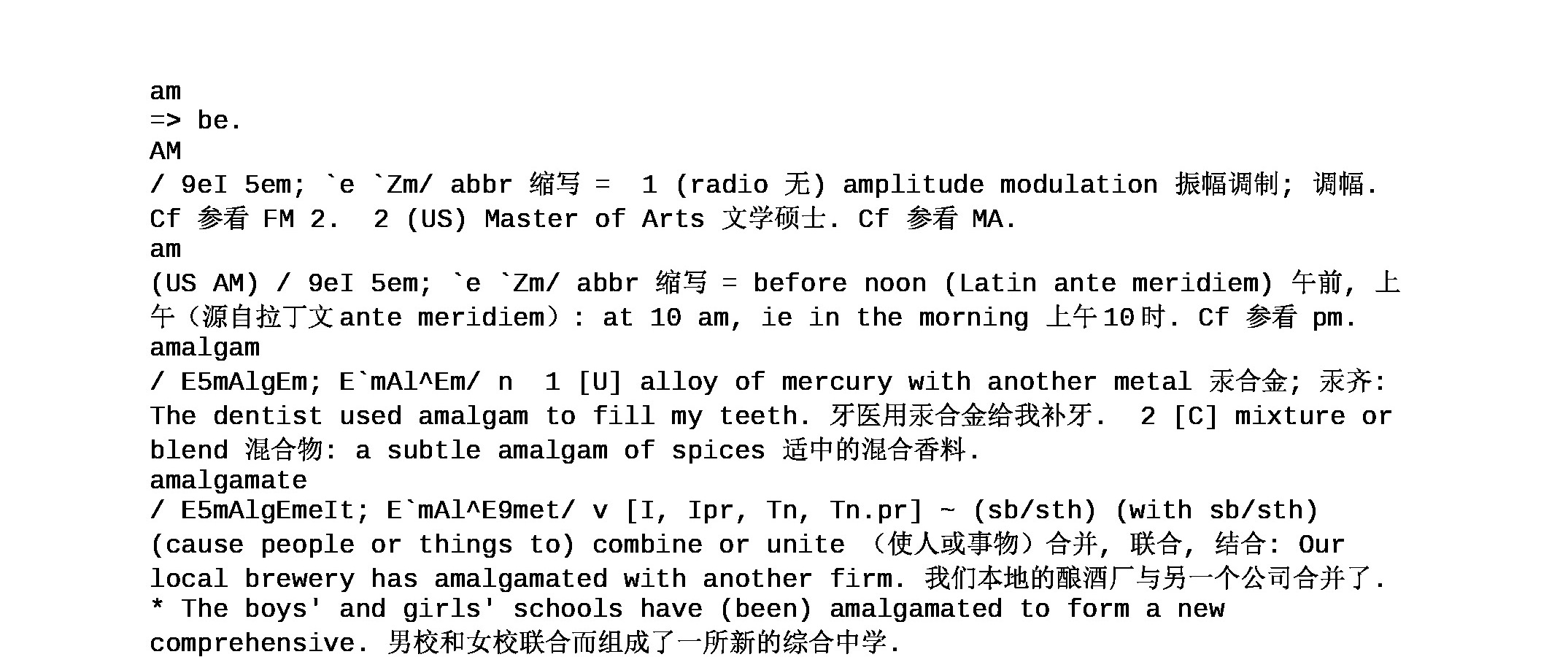 am
=> be.
AM
/ 9eI 5em; `e `Zm/ abbr 缩写 = 1 (radio 无) amplitude modulation 振幅调制; 调幅. Cf 参看 FM 2. 2 (US) Master of Arts 文学硕士. Cf 参看 MA.
am
(US AM) / 9eI 5em; `e `Zm/ abbr 缩写 = before noon (Latin ante meridiem) 午前, 上午（源自拉丁文ante meridiem）: at 10 am, ie in the morning 上午10时. Cf 参看 pm.
amalgam
/ E5mAlgEm; E`mAl^Em/ n 1 [U] alloy of mercury with another metal 汞合金; 汞齐: The dentist used amalgam to fill my teeth. 牙医用汞合金给我补牙. 2 [C] mixture or blend 混合物: a subtle amalgam of spices 适中的混合香料.
amalgamate
/ E5mAlgEmeIt; E`mAl^E9met/ v [I, Ipr, Tn, Tn.pr] ~ (sb/sth) (with sb/sth) (cause people or things to) combine or unite （使人或事物）合并, 联合, 结合: Our local brewery has amalgamated with another firm. 我们本地的酿酒厂与另一个公司合并了. * The boys' and girls' schools have (been) amalgamated to form a new comprehensive. 男校和女校联合而组成了一所新的综合中学.